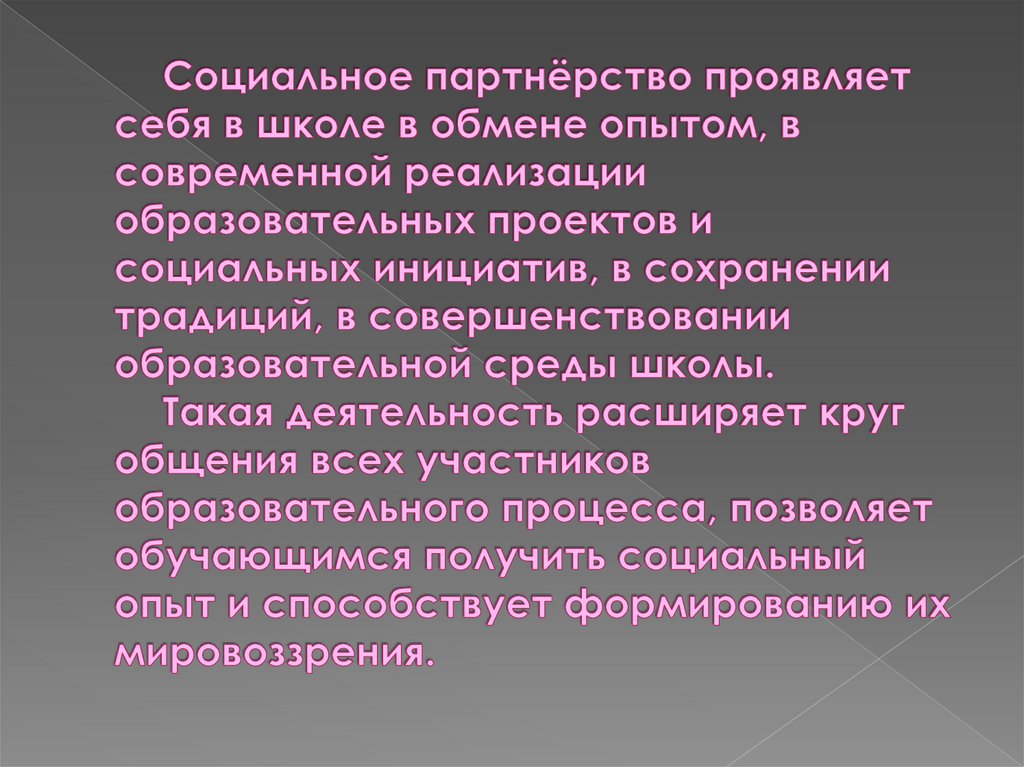 Социальное партнёрство проявляет себя в школе в обмене опытом, в современной реализации образовательных проектов и социальных инициатив, в сохранении традиций, в совершенствовании образовательной среды школы.

Такая деятельность расширяет круг общения всех участников образовательного процесса, позволяет обучающимся получить социальный опыт и способствует формированию их мировоззрения.